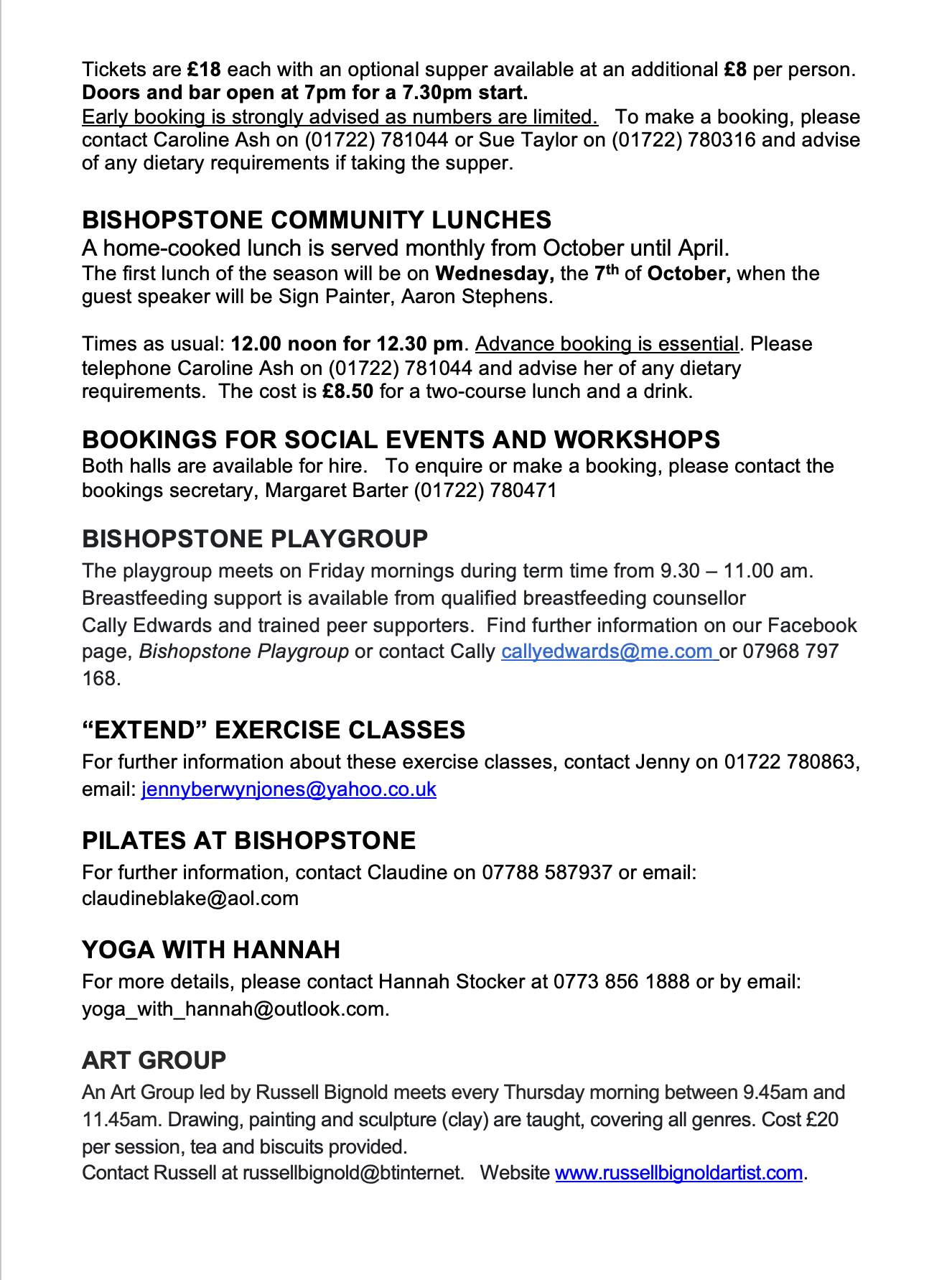 Tickets are £18 each with an optional supper available at an additional £8 per person. Doors and bar open at 7pm for a 7.30pm start.
Early booking is strongly advised as numbers are limited. To make a booking, please contact Caroline Ash on (01722) 781044 or Sue Taylor on (01722) 780316 and advise of any dietary requirements if taking the supper.

BISHOPSTONE COMMUNITY LUNCHES
A home-cooked lunch is served monthly from October until April.
The first lunch of the season will be on Wednesday, the 7th of October, when the guest speaker will be Sign Painter, Aaron Stephens.

Times as usual: 12.00 noon for 12.30 pm. Advance booking is essential. Please telephone Caroline Ash on (01722) 781044 and advise her of any dietary requirements. The cost is £8.50 for a two-course lunch and a drink.

BOOKINGS FOR SOCIAL EVENTS AND WORKSHOPS
Both halls are available for hire. To enquire or make a booking, please contact the bookings secretary, Margaret Barter (01722) 780471

BISHOPSTONE PLAYGROUP
The playgroup meets on Friday mornings during term time from 9.30 – 11.00 am. Breastfeeding support is available from qualified breastfeeding counsellor Cally Edwards and trained peer supporters. Find further information on our Facebook page, Bishopstone Playgroup or contact Cally callyedwards@me.com or 07968 797 168.

“EXTEND” EXERCISE CLASSES
For further information about these exercise classes, contact Jenny on 01722 780863, email: jennyberwynjones@yahoo.co.uk

PILATES AT BISHOPSTONE
For further information, contact Claudine on 07788 587937 or email: claudineblake@aol.com

YOGA WITH HANNAH
For more details, please contact Hannah Stocker at 0773 856 1888 or by email: yoga_with_hannah@outlook.com.

ART GROUP
An Art Group led by Russell Bignold meets every Thursday morning between 9.45am and 11.45am. Drawing, painting and sculpture (clay) are taught, covering all genres. Cost £20 per session, tea and biscuits provided.
Contact Russell at russellbignold@btinternet. Website www.russellbignoldartist.com.